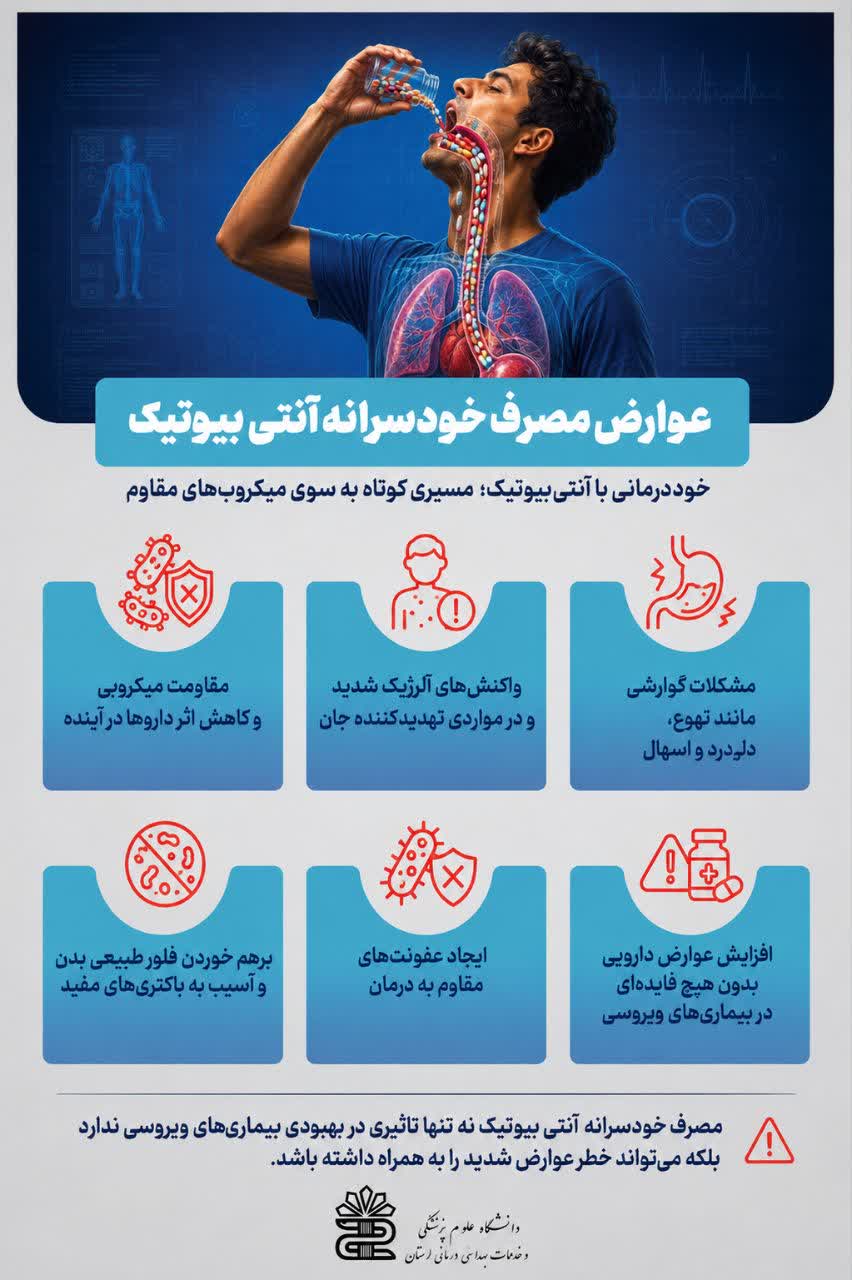 عوارض مصرف خودسرانه آنتی بیوتیک

خوددرمانی با آنتی‌بیوتیک؛ مسیری کوتاه به سوی میکروب‌های مقاوم

مشکلات گوارشی مانند تهوع، دل‌درد و اسهال

واکنش‌های آلرژیک شدید و در مواردی تهدیدکننده جان

مقاومت میکروبی و کاهش اثر داروها در آینده

افزایش عوارض دارویی بدون هیچ فایده‌ای در بیماری‌های ویروسی

ایجاد عفونت‌های مقاوم به درمان

برهم خوردن فلور طبیعی بدن و آسیب به باکتری‌های مفید

مصرف خودسرانه آنتی بیوتیک نه تنها تاثیری در بهبودی بیماری‌های ویروسی ندارد بلکه می‌تواند خطر عوارض شدید را به همراه داشته باشد.

دانشگاه علوم پزشکی و خدمات بهداشتی درمانی لرستان